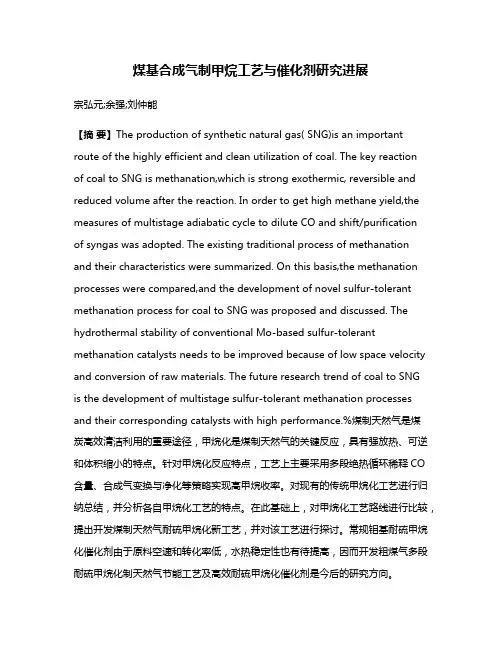 煤基合成气制甲烷工艺与催化剂研究进展

宗弘元;余强;刘仲能

【摘 要】The production of synthetic natural gas( SNG)is an important route of the highly efficient and clean utilization of coal. The key reaction of coal to SNG is methanation,which is strong exothermic, reversible and reduced volume after the reaction. In order to get high methane yield,the measures of multistage adiabatic cycle to dilute CO and shift/purification of syngas was adopted. The existing traditional process of methanation and their characteristics were summarized. On this basis,the methanation processes were compared,and the development of novel sulfur-tolerant methanation process for coal to SNG was proposed and discussed. The hydrothermal stability of conventional Mo-based sulfur-tolerant methanation catalysts needs to be improved because of low space velocity and conversion of raw materials. The future research trend of coal to SNG is the development of multistage sulfur-tolerant methanation processes and their corresponding catalysts with high performance.%煤制天然气是煤炭高效清洁利用的重要途径，甲烷化是煤制天然气的关键反应，具有强放热、可逆和体积缩小的特点。针对甲烷化反应特点，工艺上主要采用多段绝热循环稀释 CO 含量、合成气变换与净化等策略实现高甲烷收率。对现有的传统甲烷化工艺进行归纳总结，并分析各自甲烷化工艺的特点。在此基础上，对甲烷化工艺路线进行比较，提出开发煤制天然气耐硫甲烷化新工艺，并对该工艺进行探讨。常规钼基耐硫甲烷化催化剂由于原料空速和转化率低，水热稳定性也有待提高，因而开发粗煤气多段耐硫甲烷化制天然气节能工艺及高效耐硫甲烷化催化剂是今后的研究方向。